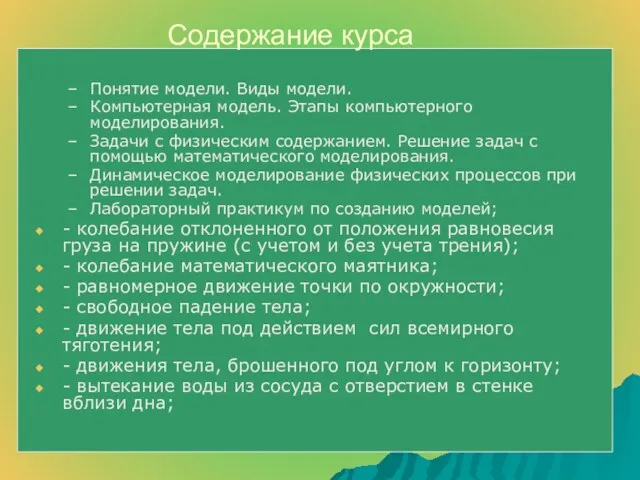 Содержание курса

– Понятие модели. Виды модели.
– Компьютерная модель. Этапы компьютерного моделирования.
– Задачи с физическим содержанием. Решение задач с помощью математического моделирования.
– Динамическое моделирование физических процессов при решении задач.
– Лабораторный практикум по созданию моделей;

- колебание отклоненного от положения равновесия груза на пружине (с учетом и без учета трения);
- колебание математического маятника;
- равномерное движение точки по окружности;
- свободное падение тела;
- движение тела под действием сил всемирного тяготения;
- движения тела, брошенного под углом к горизонту;
- вытекание воды из сосуда с отверстием в стенке вблизи дна;